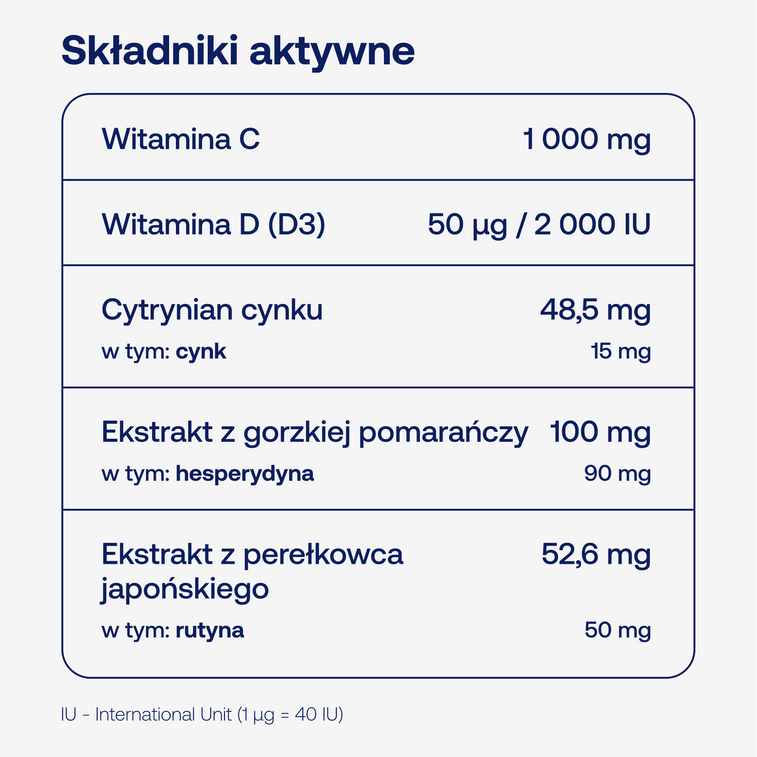 Składniki aktywne

| | |
|---|---|
| Witamina C | 1 000 mg |
| Witamina D (D3) | 50 µg / 2 000 IU |
| Cytrynian cynku | 48,5 mg |
| w tym: cynk | 15 mg |
| Ekstrakt z gorzkiej pomarańczy | 100 mg |
| w tym: hesperydyna | 90 mg |
| Ekstrakt z perełkowca japońskiego | 52,6 mg |
| w tym: rutyna | 50 mg |

IU - International Unit (1 µg = 40 IU)